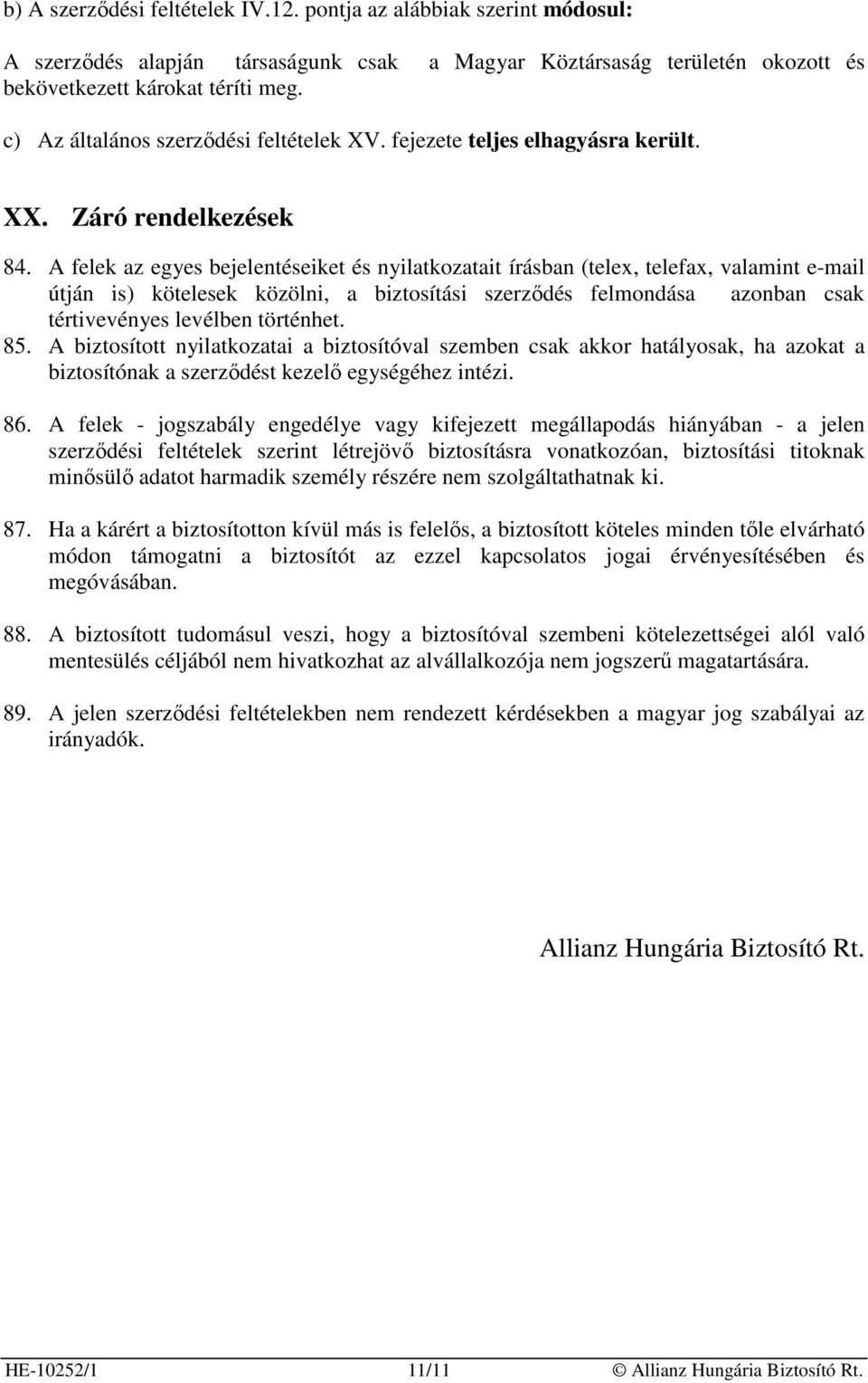 b) A szerződési feltételek IV.12. pontja az alábbiak szerint módosul:

A szerződés alapján társaságunk csak a Magyar Köztársaság területén okozott és bekövetkezett károkat téríti meg.

c) Az általános szerződési feltételek XV. fejezete teljes elhagyásra került.

XX. Záró rendelkezések

84. A felek az egyes bejelentéseiket és nyilatkozatait írásban (telex, telefax, valamint e-mail útján is) kötelesek közölni, a biztosítási szerződés felmondása azonban csak tértivevényes levélben történhet.

85. A biztosított nyilatkozatai a biztosítóval szemben csak akkor hatályosak, ha azokat a biztosítónak a szerződést kezelő egységéhez intézi.

86. A felek - jogszabály engedélye vagy kifejezett megállapodás hiányában - a jelen szerződési feltételek szerint létrejövő biztosításra vonatkozóan, biztosítási titoknak minősülő adatot harmadik személy részére nem szolgáltathatnak ki.

87. Ha a kárért a biztosítotton kívül más is felelős, a biztosított köteles minden tőle elvárható módon támogatni a biztosítót az ezzel kapcsolatos jogai érvényesítésében és megóvásában.

88. A biztosított tudomásul veszi, hogy a biztosítóval szembeni kötelezettségei alól való mentesülés céljából nem hivatkozhat az alvállalkozója nem jogszerű magatartására.

89. A jelen szerződési feltételekben nem rendezett kérdésekben a magyar jog szabályai az irányadók.

Allianz Hungária Biztosító Rt.

HE-10252/1 11/11 © Allianz Hungária Biztosító Rt.